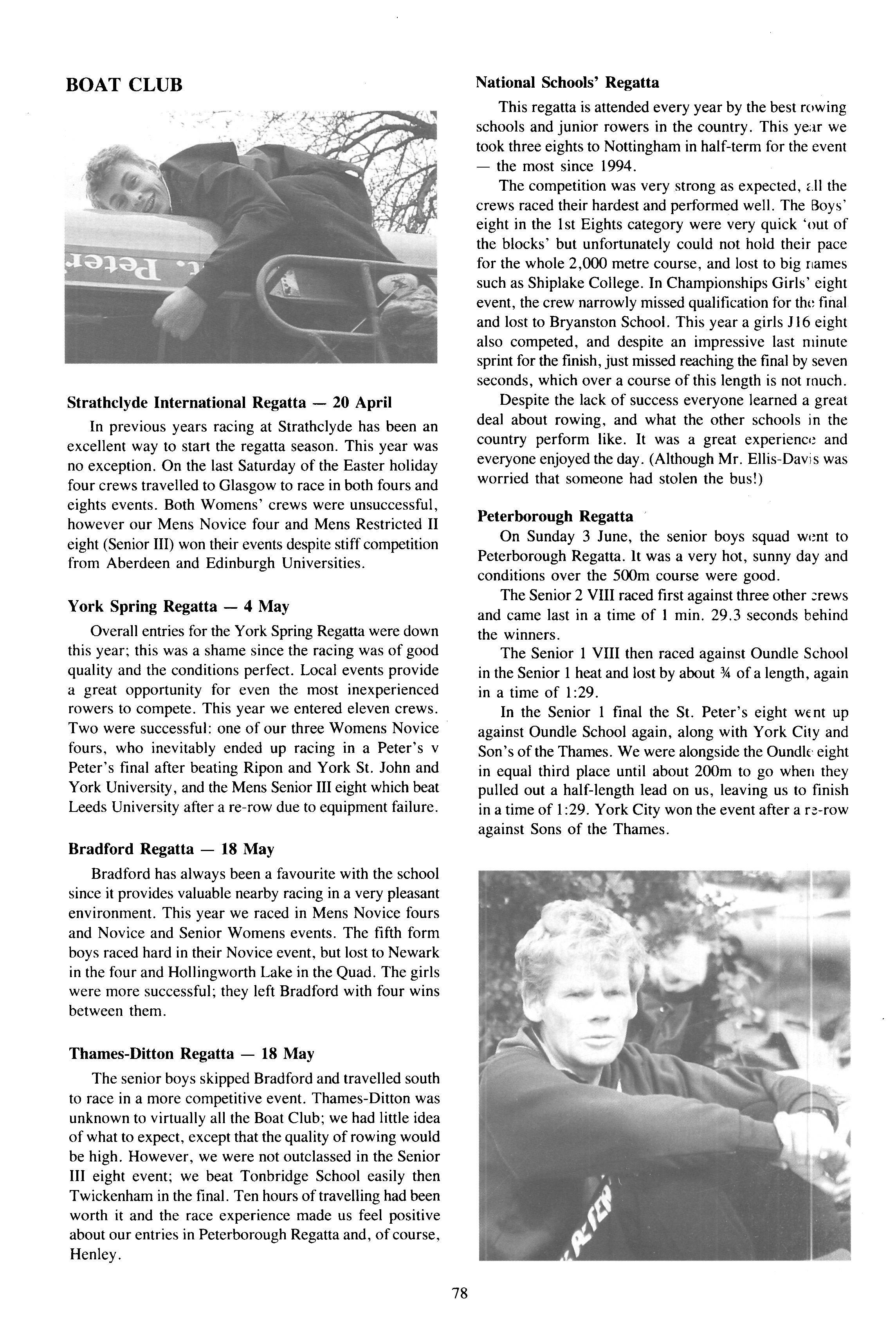 BOAT CLUB

Strathclyde International Regatta — 20 April

In previous years racing at Strathclyde has been an excellent way to start the regatta season. This year was no exception. On the last Saturday of the Easter holiday four crews travelled to Glasgow to race in both fours and eights events. Both Womens' crews were unsuccessful, however our Mens Novice four and Mens Restricted II eight (Senior III) won their events despite stiff competition from Aberdeen and Edinburgh Universities.

York Spring Regatta — 4 May

Overall entries for the York Spring Regatta were down this year; this was a shame since the racing was of good quality and the conditions perfect. Local events provide a great opportunity for even the most inexperienced rowers to compete. This year we entered eleven crews. Two were successful: one of our three Womens Novice fours, who inevitably ended up racing in a Peter's v Peter's final after beating Ripon and York St. John and York University, and the Mens Senior III eight which beat Leeds University after a re-row due to equipment failure.

Bradford Regatta — 18 May

Bradford has always been a favourite with the school since it provides valuable nearby racing in a very pleasant environment. This year we raced in Mens Novice fours and Novice and Senior Womens events. The fifth form boys raced hard in their Novice event, but lost to Newark in the four and Hollingworth Lake in the Quad. The girls were more successful; they left Bradford with four wins between them.

Thames-Ditton Regatta — 18 May

The senior boys skipped Bradford and travelled south to race in a more competitive event. Thames-Ditton was unknown to virtually all the Boat Club; we had little idea of what to expect, except that the quality of rowing would be high. However, we were not outclassed in the Senior III eight event; we beat Tonbridge School easily then Twickenham in the final. Ten hours of travelling had been worth it and the race experience made us feel positive about our entries in Peterborough Regatta and, of course, Henley.

National Schools' Regatta

This regatta is attended every year by the best rowing schools and junior rowers in the country. This year we took three eights to Nottingham in half-term for the event — the most since 1994.

The competition was very strong as expected, all the crews raced their hardest and performed well. The Boys' eight in the 1st Eights category were very quick 'out of the blocks' but unfortunately could not hold their pace for the whole 2,000 metre course, and lost to big names such as Shiplake College. In Championships Girls' eight event, the crew narrowly missed qualification for the final and lost to Bryanston School. This year a girls J16 eight also competed, and despite an impressive last minute sprint for the finish, just missed reaching the final by seven seconds, which over a course of this length is not much.

Despite the lack of success everyone learned a great deal about rowing, and what the other schools in the country perform like. It was a great experience and everyone enjoyed the day. (Although Mr. Ellis-Davis was worried that someone had stolen the bus!)

Peterborough Regatta

On Sunday 3 June, the senior boys squad went to Peterborough Regatta. It was a very hot, sunny day and conditions over the 500m course were good.

The Senior 2 VIII raced first against three other crews and came last in a time of 1 min. 29.3 seconds behind the winners.

The Senior 1 VIII then raced against Oundle School in the Senior 1 heat and lost by about ¾ of a length, again in a time of 1:29.

In the Senior 1 final the St. Peter's eight went up against Oundle School again, along with York City and Son's of the Thames. We were alongside the Oundle eight in equal third place until about 200m to go when they pulled out a half-length lead on us, leaving us to finish in a time of 1:29. York City won the event after a re-row against Sons of the Thames.

78